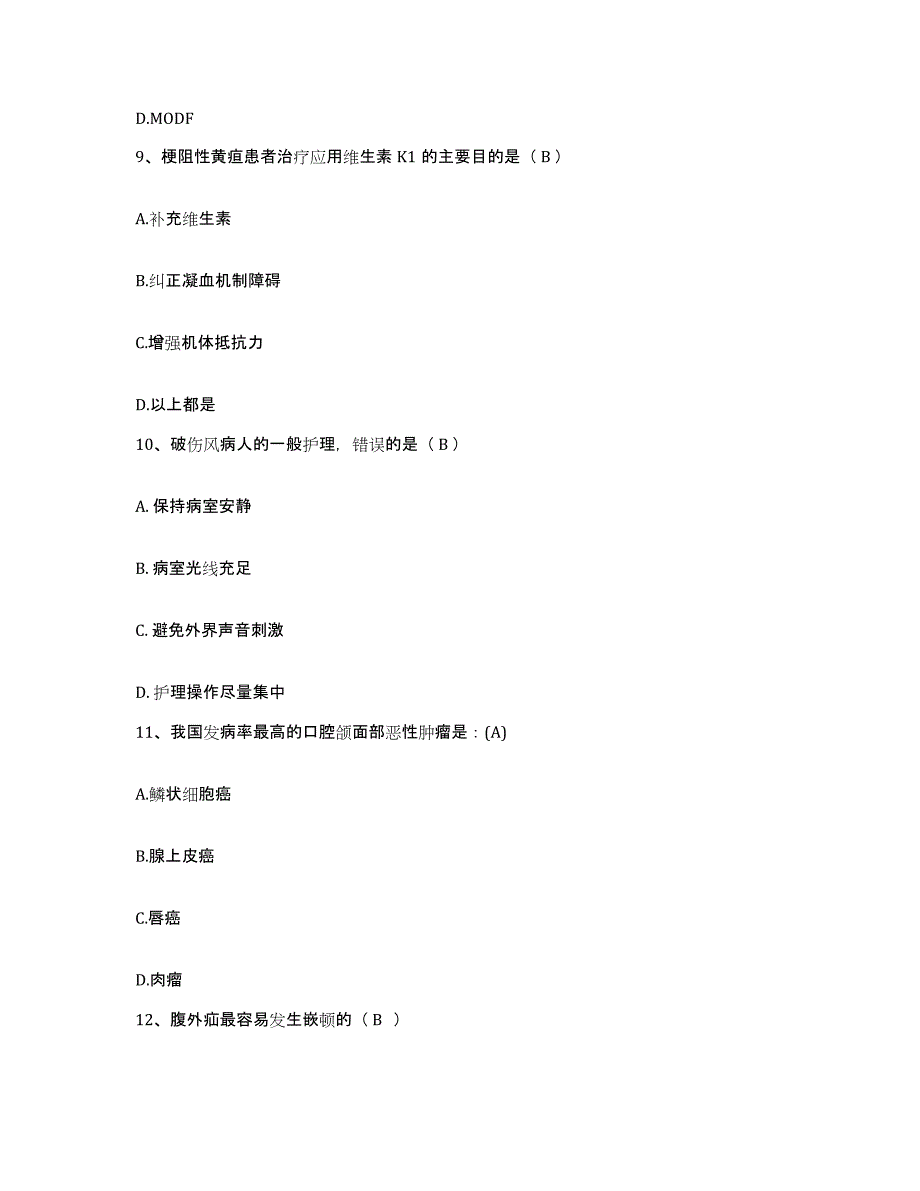 D.MODF

9、梗阻性黄疸患者治疗应用维生素 K1 的主要目的是（ B ）

A.补充维生素

B.纠正凝血机制障碍

C.增强机体抵抗力

D.以上都是

10、破伤风病人的一般护理，错误的是（ B ）

A. 保持病室安静

B. 病室光线充足

C. 避免外界声音刺激

D. 护理操作尽量集中

11、我国发病率最高的口腔颌面部恶性肿瘤是：(A)

A.鳞状细胞癌

B.腺上皮癌

C.唇癌

D.肉瘤

12、腹外疝最容易发生嵌顿的（ B ）